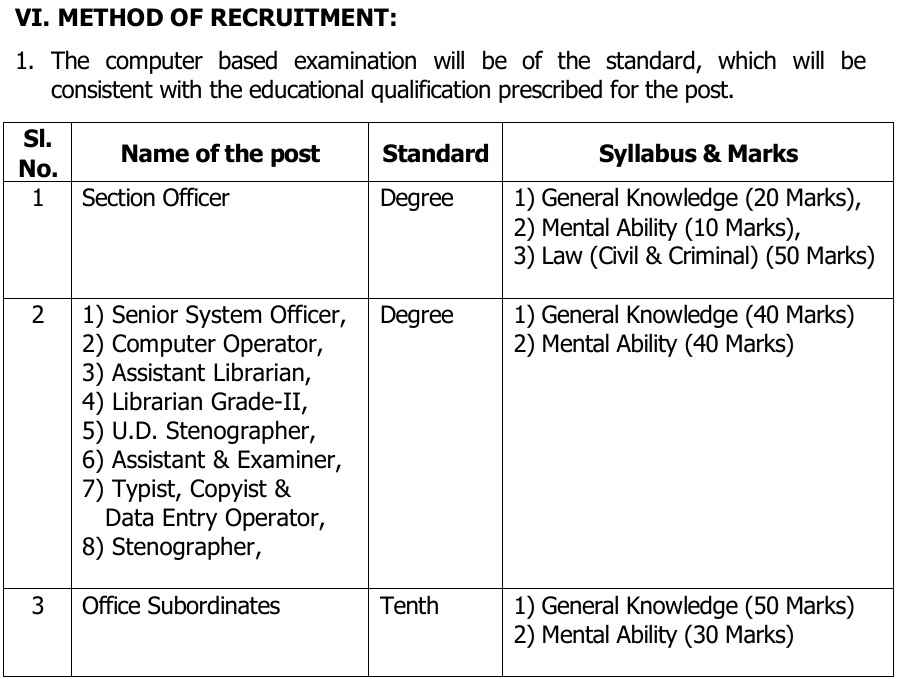 VI. METHOD OF RECRUITMENT:

1. The computer based examination will be of the standard, which will be consistent with the educational qualification prescribed for the post.

| Sl. No. | Name of the post | Standard | Syllabus & Marks |
|---|---|---|---|
| 1 | Section Officer | Degree | 1) General Knowledge (20 Marks), 2) Mental Ability (10 Marks), 3) Law (Civil & Criminal) (50 Marks) |
| 2 | 1) Senior System Officer, 2) Computer Operator, 3) Assistant Librarian, 4) Librarian Grade-II, 5) U.D. Stenographer, 6) Assistant & Examiner, 7) Typist, Copyist & Data Entry Operator, 8) Stenographer, | Degree | 1) General Knowledge (40 Marks) 2) Mental Ability (40 Marks) |
| 3 | Office Subordinates | Tenth | 1) General Knowledge (50 Marks) 2) Mental Ability (30 Marks) |